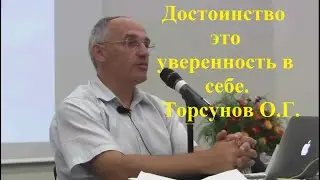 Достоинство это уверенность в себе. Торсунов О.Г.